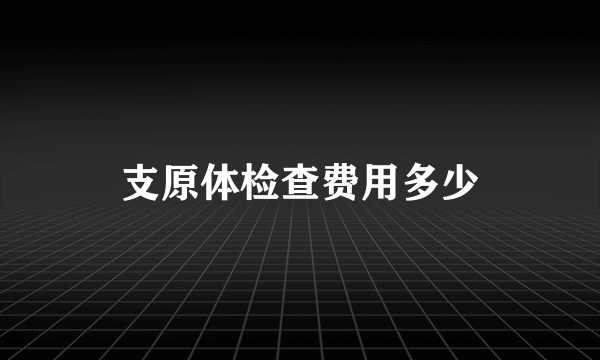 支原体检查费用多少